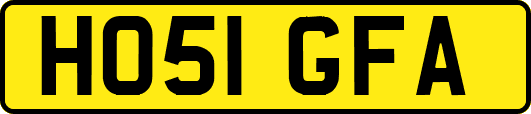 HO51 GFA